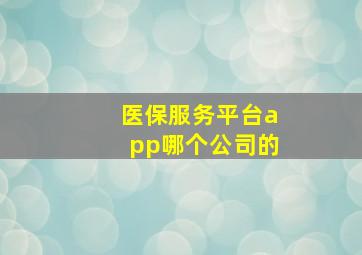 医保服务平台app哪个公司的